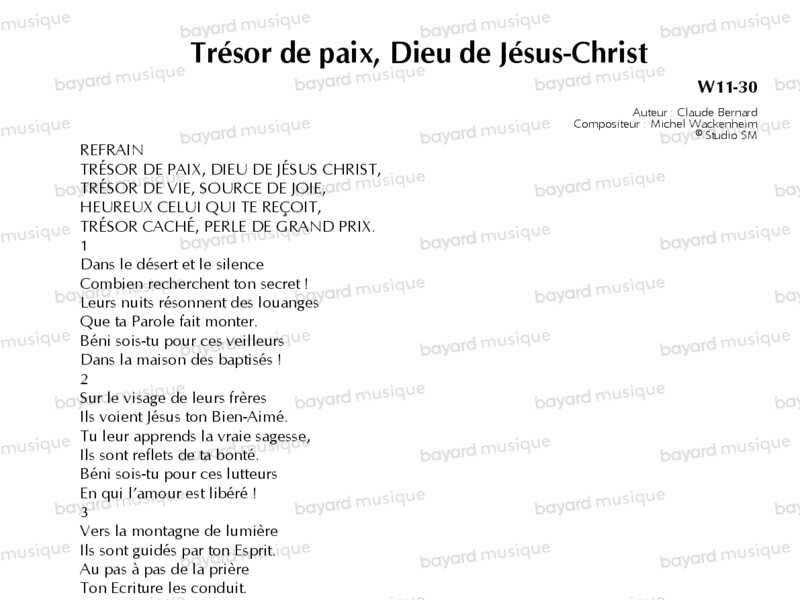 Trésor de paix, Dieu de Jésus-Christ

W11-30

Auteur : Claude Bernard
Compositeur : Michel Wackenheim
© Studio SM

REFRAIN
TRÉSOR DE PAIX, DIEU DE JÉSUS CHRIST,
TRÉSOR DE VIE, SOURCE DE JOIE,
HEUREUX CELUI QUI TE REÇOIT,
TRÉSOR CACHÉ, PERLE DE GRAND PRIX.

1
Dans le désert et le silence
Combien recherchent ton secret !
Leurs nuits résonnent des louanges
Que ta Parole fait monter.
Béni sois-tu pour ces veilleurs
Dans la maison des baptisés !

2
Sur le visage de leurs frères
Ils voient Jésus ton Bien-Aimé.
Tu leur apprends la vraie sagesse,
Ils sont reflets de ta bonté.
Béni sois-tu pour ces lutteurs
En qui l'amour est libéré !

3
Vers la montagne de lumière
Ils sont guidés par ton Esprit.
Au pas à pas de la prière
Ton Ecriture les conduit.

bayard musique